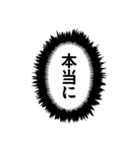 本当に